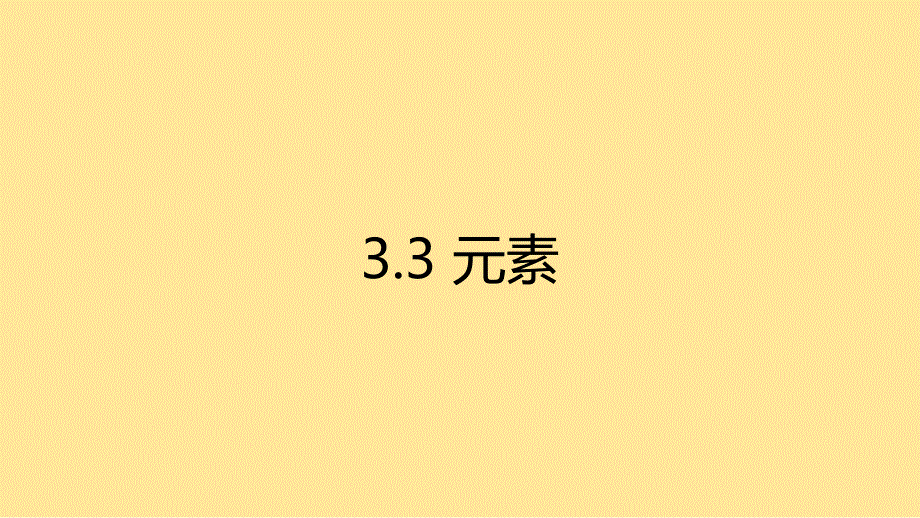 3.3 元素